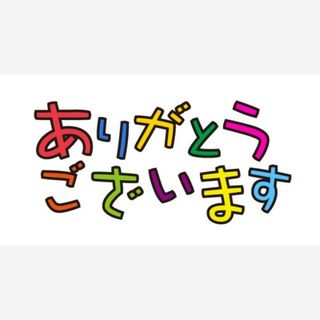 ありがとう
ございます